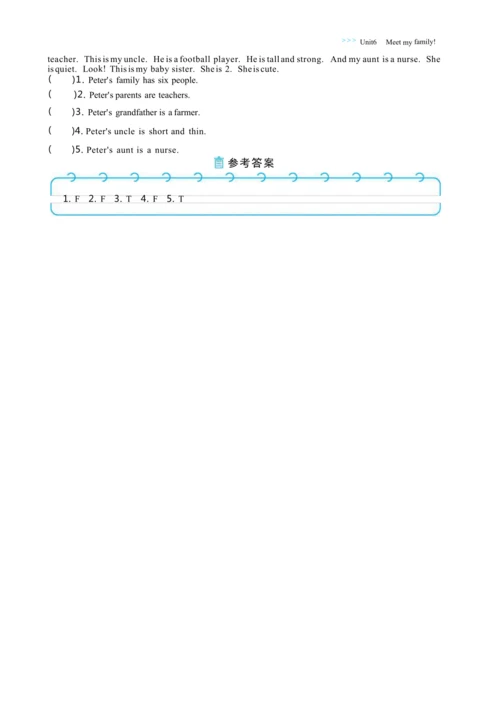 >>> Unit6 Meet my family!

teacher. This is my uncle. He is a football player. He is tall and strong. And my aunt is a nurse. She is quiet. Look! This is my baby sister. She is 2. She is cute.

( )1. Peter's family has six people.

( )2. Peter's parents are teachers.

( )3. Peter's grandfather is a farmer.

( )4. Peter's uncle is short and thin.

( )5. Peter's aunt is a nurse.

参考答案

1. F 2. F 3. T 4. F 5. T